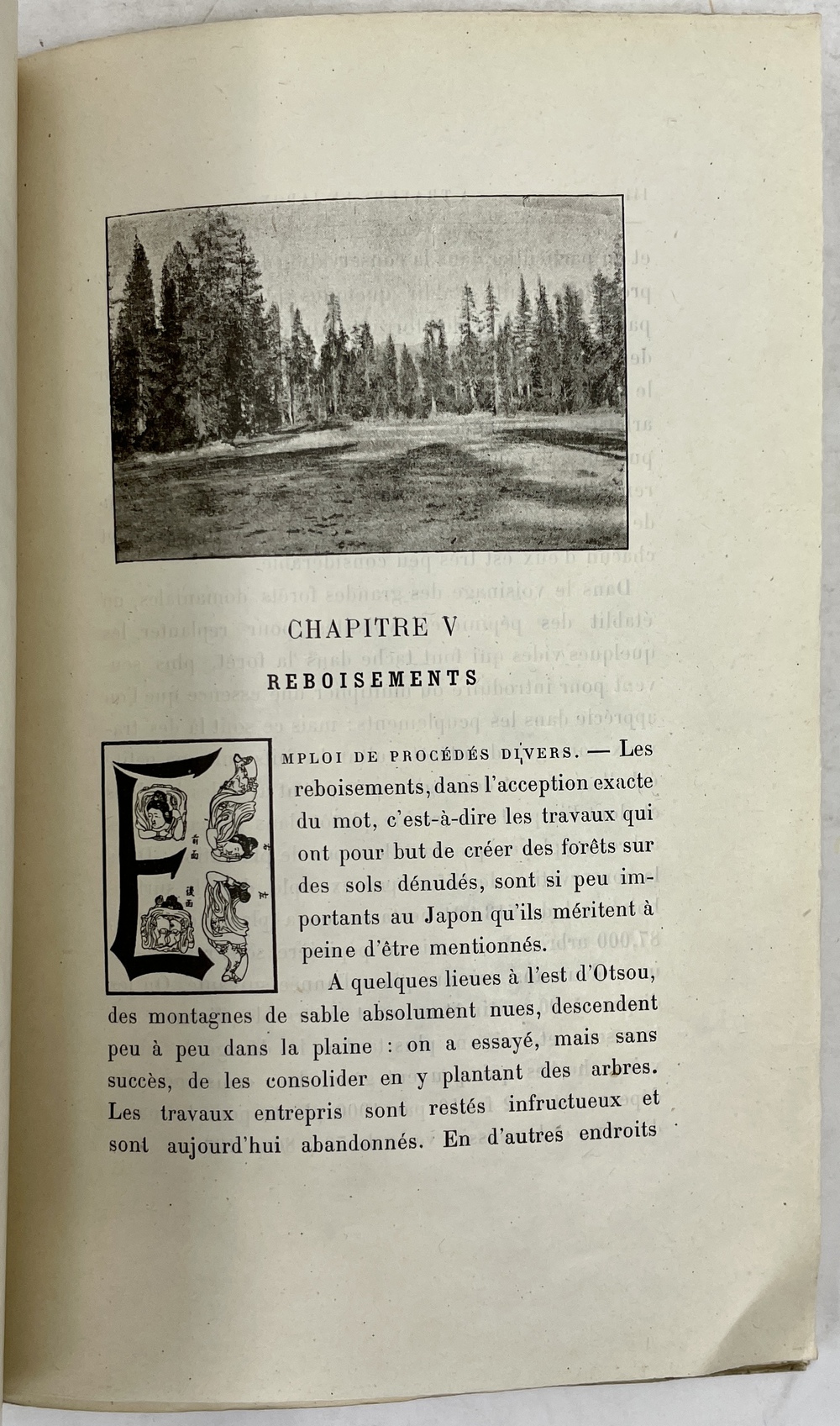 CHAPITRE V

REBOISEMENTS

EMPLOI DE PROCÉDÉS DIVERS. — Les reboisements, dans l'acception exacte du mot, c'est-à-dire les travaux qui ont pour but de créer des forêts sur des sols dénudés, sont si peu importants au Japon qu'ils méritent à peine d'être mentionnés.

A quelques lieues à l'est d'Otsou, des montagnes de sable absolument nues, descendent peu à peu dans la plaine : on a essayé, mais sans succès, de les consolider en y plantant des arbres. Les travaux entrepris sont restés infructueux et sont aujourd'hui abandonnés. En d'autres endroits